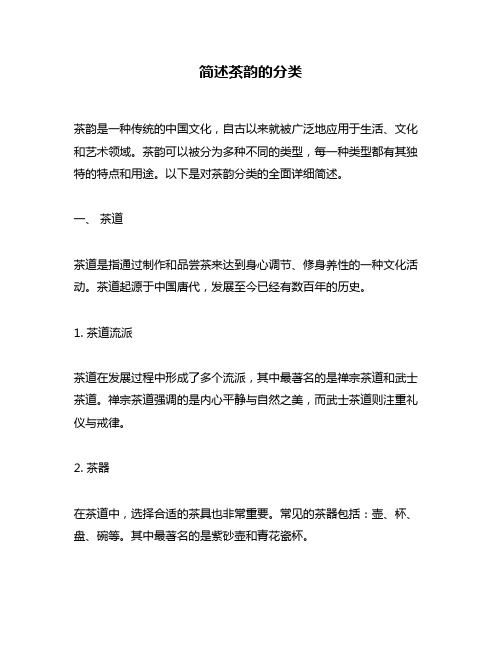 简述茶韵的分类

茶韵是一种传统的中国文化，自古以来就被广泛地应用于生活、文化和艺术领域。茶韵可以被分为多种不同的类型，每一种类型都有其独特的特点和用途。以下是对茶韵分类的全面详细简述。

一、 茶道

茶道是指通过制作和品尝茶来达到身心调节、修身养性的一种文化活动。茶道起源于中国唐代，发展至今已经有数百年的历史。

1. 茶道流派

茶道在发展过程中形成了多个流派，其中最著名的是禅宗茶道和武士茶道。禅宗茶道强调的是内心平静与自然之美，而武士茶道则注重礼仪与戒律。

2. 茶器

在茶道中，选择合适的茶具也非常重要。常见的茶器包括：壶、杯、盘、碗等。其中最著名的是紫砂壶和青花瓷杯。